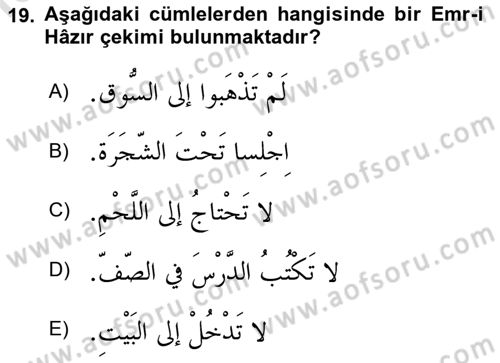 19. Aşağıdaki cümlelerden hangisinde bir Emr-i Hâzır çekimi bulunmaktadır?

A) لَمْ تَذْهَبوا إلى السُّوق.

B) اِجْلِسا تَحْتَ الشَّجَرَة.

C) لا تَحْتاجُ إلى اللَّحْمِ.

D) لا تَكْتُبُ الدَّرْسَ في الصَّفّ.

E) لا تَدْخُلْ إلى البَيْتِ.

www.aofsoru.com